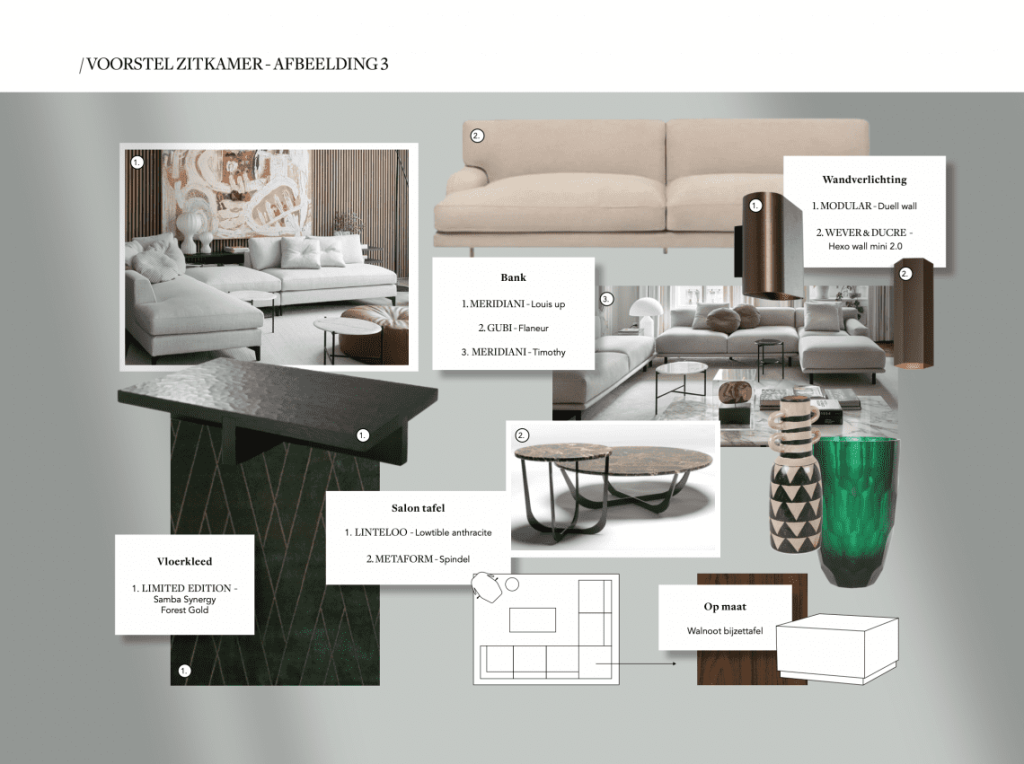 / VOORSTEL ZITKAMER - AFBEELDING 3

1.

2.

Wandverlichting

1. MODULAR - Duell wall

2. WEVER & DUCRE - Hexo wall mini 2.0

1.

2.

Bank

1. MERIDIANI - Louis up

2. GUBI - Flaneur

3. MERIDIANI - Timothy

3.

1.

2.

Salon tafel

1. LINTELOO - Lowtible anthracite

2. METAFORM - Spindel

Vloerkleed

1. LIMITED EDITION - Samba Synergy Forest Gold

1.

Op maat

Walnoot bijzettafel